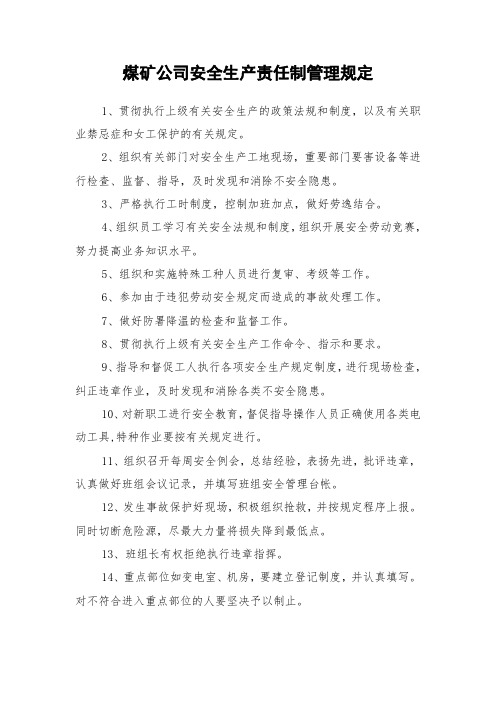 煤矿公司安全生产责任制管理规定

1、贯彻执行上级有关安全生产的政策法规和制度，以及有关职业禁忌症和女工保护的有关规定。

2、组织有关部门对安全生产工地现场，重要部门要害设备等进行检查、监督、指导，及时发现和消除不安全隐患。

3、严格执行工时制度，控制加班加点，做好劳逸结合。

4、组织员工学习有关安全法规和制度，组织开展安全劳动竞赛，努力提高业务知识水平。

5、组织和实施特殊工种人员进行复审、考级等工作。

6、参加由于违犯劳动安全规定而造成的事故处理工作。

7、做好防暑降温的检查和监督工作。

8、贯彻执行上级有关安全生产工作命令、指示和要求。

9、指导和督促工人执行各项安全生产规定制度，进行现场检查，纠正违章作业，及时发现和消除各类不安全隐患。

10、对新职工进行安全教育，督促指导操作人员正确使用各类电动工具，特种作业要按有关规定进行。

11、组织召开每周安全例会，总结经验，表扬先进，批评违章，认真做好班组会议记录，并填写班组安全管理台帐。

12、发生事故保护好现场，积极组织抢救，并按规定程序上报。同时切断危险源，尽最大力量将损失降到最低点。

13、班组长有权拒绝执行违章指挥。

14、重点部位如变电室、机房，要建立登记制度，并认真填写。对不符合进入重点部位的人要坚决予以制止。